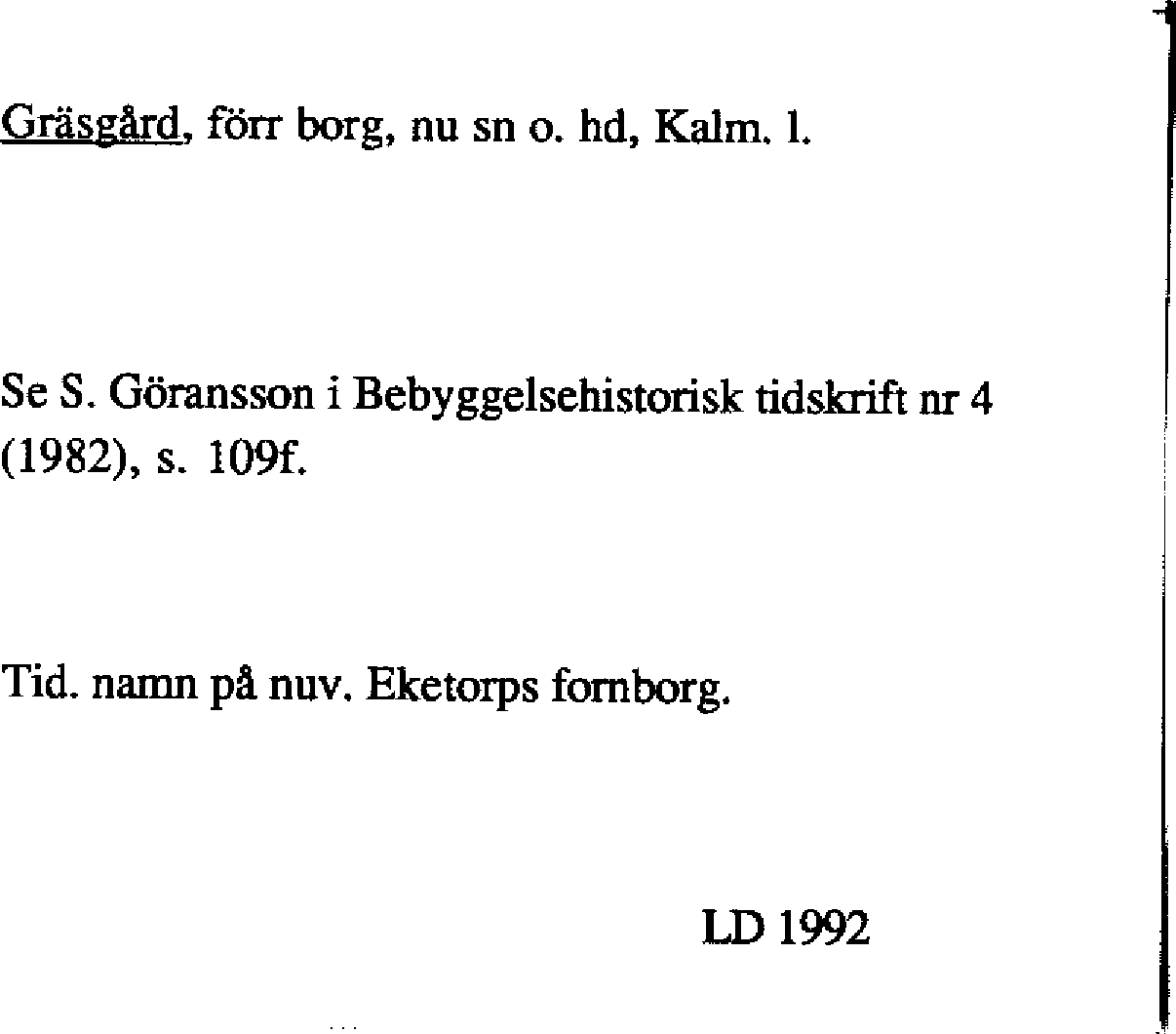 Gräsgård, förr borg, nu sn o. hd, Kalm. l.

Se S. Göransson i Bebyggelsehistorisk tidskrift nr 4 (1982), s. 109f.

Tid. namn på nuv. Eketorps fornborg.

LD 1992